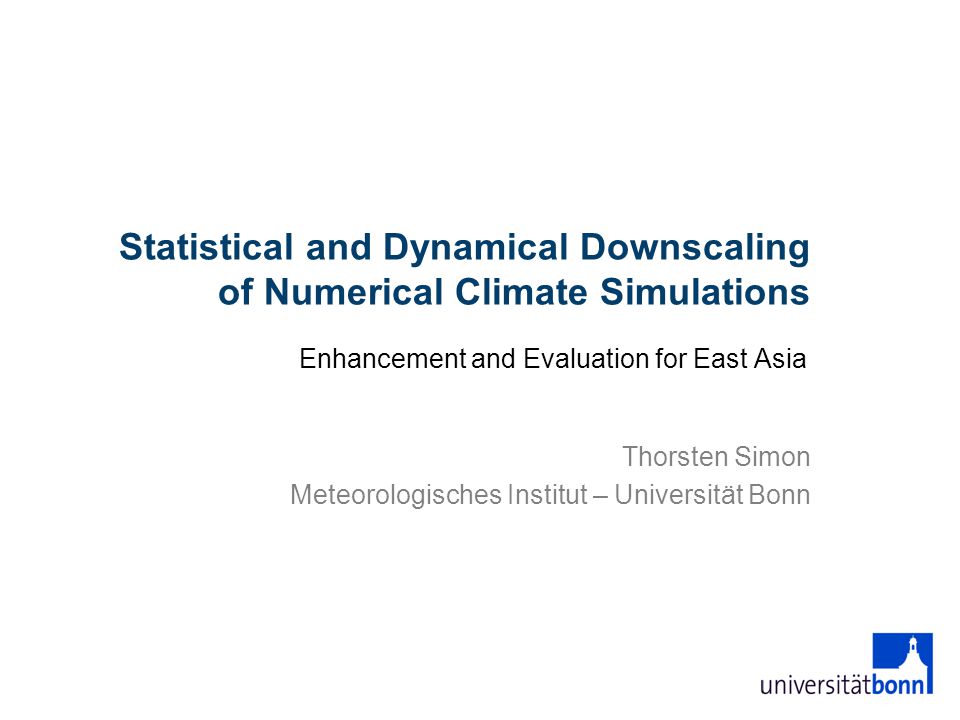 Statistical and Dynamical Downscaling of Numerical Climate Simulations

Enhancement and Evaluation for East Asia

Thorsten Simon
Meteorologisches Institut – Universität Bonn

universitätbonn